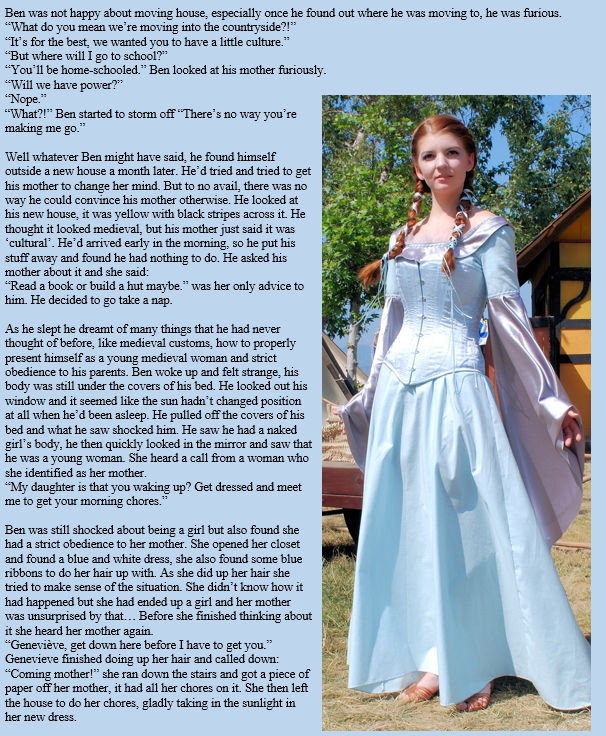 Ben was not happy about moving house, especially once he found out where he was moving to, he was furious.
"What do you mean we're moving into the countryside?!"
"It's for the best, we wanted you to have a little culture."
"But where will I go to school?"
"You'll be home-schooled." Ben looked at his mother furiously.
"Will we have power?"
"Nope."
"What?!" Ben started to storm off "There's no way you're making me go."

Well whatever Ben might have said, he found himself outside a new house a month later. He'd tried and tried to get his mother to change her mind. But to no avail, there was no way he could convince his mother otherwise. He looked at his new house, it was yellow with black stripes across it. He thought it looked medieval, but his mother just said it was 'cultural'. He'd arrived early in the morning, so he put his stuff away and found he had nothing to do. He asked his mother about it and she said:
"Read a book or build a hut maybe." was her only advice to him. He decided to go take a nap.

As he slept he dreamt of many things that he had never thought of before, like medieval customs, how to properly present himself as a young medieval woman and strict obedience to his parents. Ben woke up and felt strange, his body was still under the covers of his bed. He looked out his window and it seemed like the sun hadn't changed position at all when he'd been asleep. He pulled off the covers of his bed and what he saw shocked him. He saw he had a naked girl's body, he then quickly looked in the mirror and saw that he was a young woman. She heard a call from a woman who she identified as her mother.
"My daughter is that you waking up? Get dressed and meet me to get your morning chores."

Ben was still shocked about being a girl but also found she had a strict obedience to her mother. She opened her closet and found a blue and white dress, she also found some blue ribbons to do her hair up with. As she did up her hair she tried to make sense of the situation. She didn't know how it had happened but she had ended up a girl and her mother was unsurprised by that… Before she finished thinking about it she heard her mother again.
"Geneviève, get down here before I have to get you."
Genevieve finished doing up her hair and called down:
"Coming mother!" she ran down the stairs and got a piece of paper off her mother, it had all her chores on it. She then left the house to do her chores, gladly taking in the sunlight in her new dress.